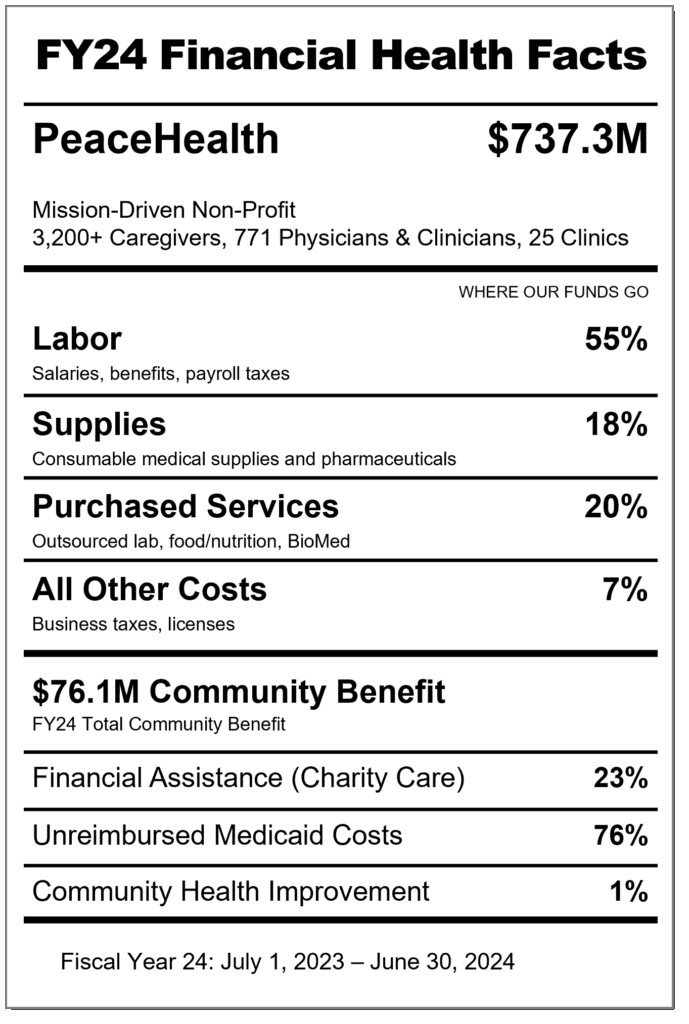 FY24 Financial Health Facts

PeaceHealth $737.3M

Mission-Driven Non-Profit
3,200+ Caregivers, 771 Physicians & Clinicians, 25 Clinics

WHERE OUR FUNDS GO

Labor 55%
Salaries, benefits, payroll taxes

Supplies 18%
Consumable medical supplies and pharmaceuticals

Purchased Services 20%
Outsourced lab, food/nutrition, BioMed

All Other Costs 7%
Business taxes, licenses

$76.1M Community Benefit
FY24 Total Community Benefit

Financial Assistance (Charity Care) 23%

Unreimbursed Medicaid Costs 76%

Community Health Improvement 1%

Fiscal Year 24: July 1, 2023 – June 30, 2024